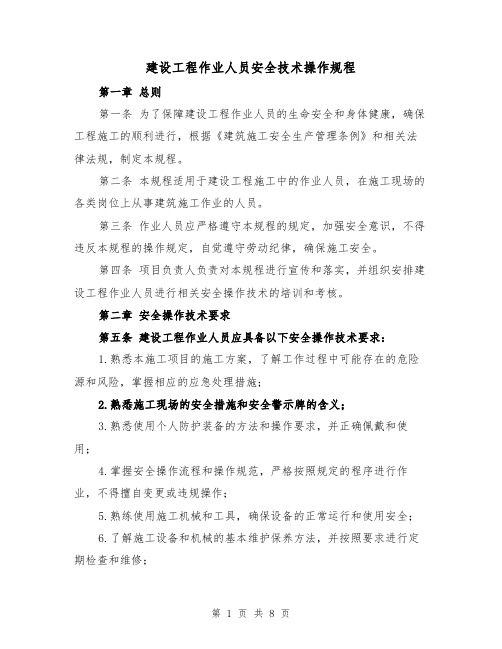 建设工程作业人员安全技术操作规程

第一章 总则

第一条 为了保障建设工程作业人员的生命安全和身体健康，确保工程施工的顺利进行，根据《建筑施工安全生产管理条例》和相关法律法规，制定本规程。

第二条 本规程适用于建设工程施工中的作业人员，在施工现场的各类岗位上从事建筑施工作业的人员。

第三条 作业人员应严格遵守本规程的规定，加强安全意识，不得违反本规程的操作规定，自觉遵守劳动纪律，确保施工安全。

第四条 项目负责人负责对本规程进行宣传和落实，并组织安排建设工程作业人员进行相关安全操作技术的培训和考核。

第二章 安全操作技术要求

第五条 建设工程作业人员应具备以下安全操作技术要求：

1.熟悉本施工项目的施工方案，了解工作过程中可能存在的危险源和风险，掌握相应的应急处理措施；

2.熟悉施工现场的安全措施和安全警示牌的含义；

3.熟悉使用个人防护装备的方法和操作要求，并正确佩戴和使用；

4.掌握安全操作流程和操作规范，严格按照规定的程序进行作业，不得擅自变更或违规操作；

5.熟练使用施工机械和工具，确保设备的正常运行和使用安全；

6.了解施工设备和机械的基本维护保养方法，并按照要求进行定期检查和维修；

第 1 页 共 8 页